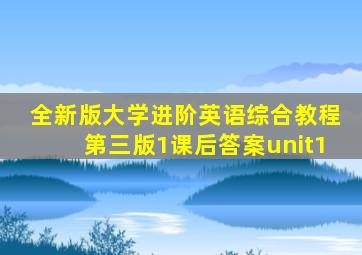 全新版大学进阶英语综合教程第三版1课后答案unit1